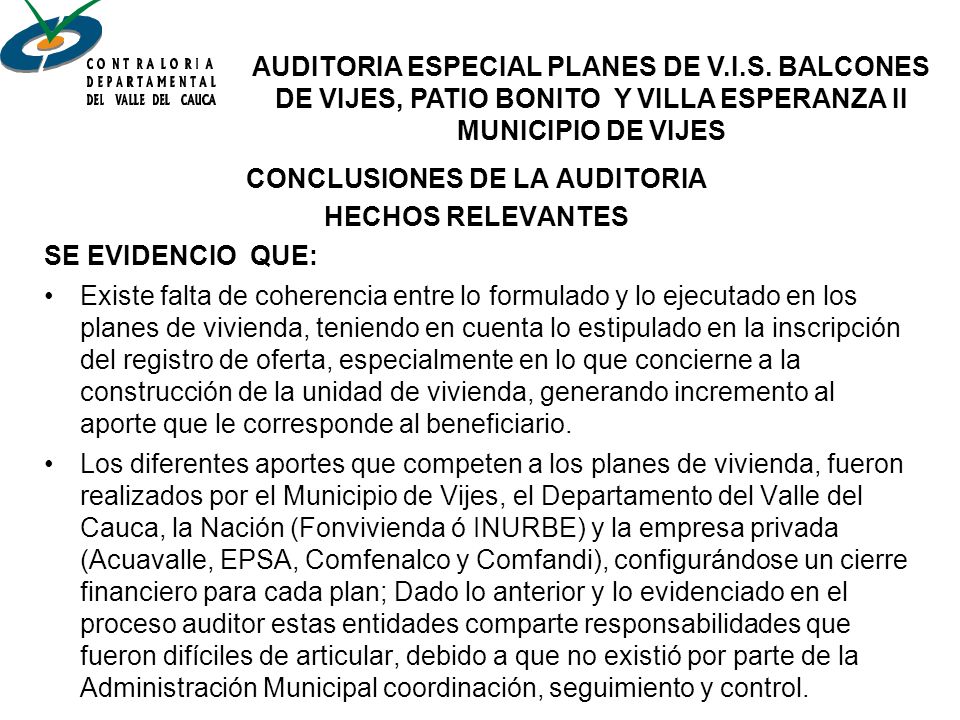 CONTRALORIA DEPARTAMENTAL DEL VALLE DEL CAUCA

AUDITORIA ESPECIAL PLANES DE V.I.S. BALCONES DE VIJES, PATIO BONITO Y VILLA ESPERANZA II MUNICIPIO DE VIJES

CONCLUSIONES DE LA AUDITORIA

HECHOS RELEVANTES

SE EVIDENCIO QUE:

• Existe falta de coherencia entre lo formulado y lo ejecutado en los planes de vivienda, teniendo en cuenta lo estipulado en la inscripción del registro de oferta, especialmente en lo que concierne a la construcción de la unidad de vivienda, generando incremento al aporte que le corresponde al beneficiario.

• Los diferentes aportes que competen a los planes de vivienda, fueron realizados por el Municipio de Vijes, el Departamento del Valle del Cauca, la Nación (Fonvivienda ó INURBE) y la empresa privada (Acuavalle, EPSA, Comfenalco y Comfandi), configurándose un cierre financiero para cada plan; Dado lo anterior y lo evidenciado en el proceso auditor estas entidades comparte responsabilidades que fueron difíciles de articular, debido a que no existió por parte de la Administración Municipal coordinación, seguimiento y control.